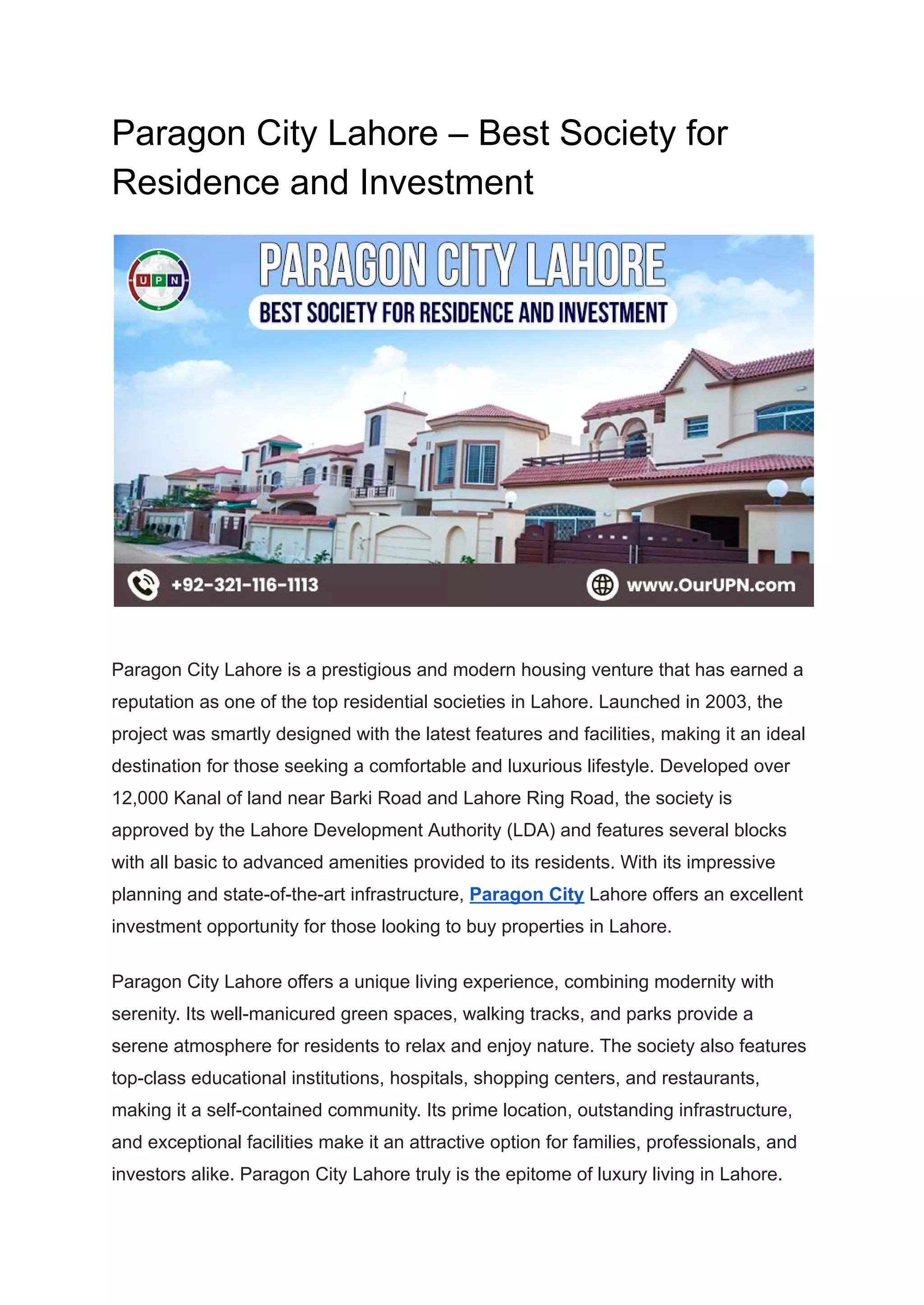 Paragon City Lahore – Best Society for Residence and Investment

UPN

PARAGON CITY LAHORE

BEST SOCIETY FOR RESIDENCE AND INVESTMENT

+92-321-116-1113

www.OurUPN.com

Paragon City Lahore is a prestigious and modern housing venture that has earned a reputation as one of the top residential societies in Lahore. Launched in 2003, the project was smartly designed with the latest features and facilities, making it an ideal destination for those seeking a comfortable and luxurious lifestyle. Developed over 12,000 Kanal of land near Barki Road and Lahore Ring Road, the society is approved by the Lahore Development Authority (LDA) and features several blocks with all basic to advanced amenities provided to its residents. With its impressive planning and state-of-the-art infrastructure, Paragon City Lahore offers an excellent investment opportunity for those looking to buy properties in Lahore.

Paragon City Lahore offers a unique living experience, combining modernity with serenity. Its well-manicured green spaces, walking tracks, and parks provide a serene atmosphere for residents to relax and enjoy nature. The society also features top-class educational institutions, hospitals, shopping centers, and restaurants, making it a self-contained community. Its prime location, outstanding infrastructure, and exceptional facilities make it an attractive option for families, professionals, and investors alike. Paragon City Lahore truly is the epitome of luxury living in Lahore.